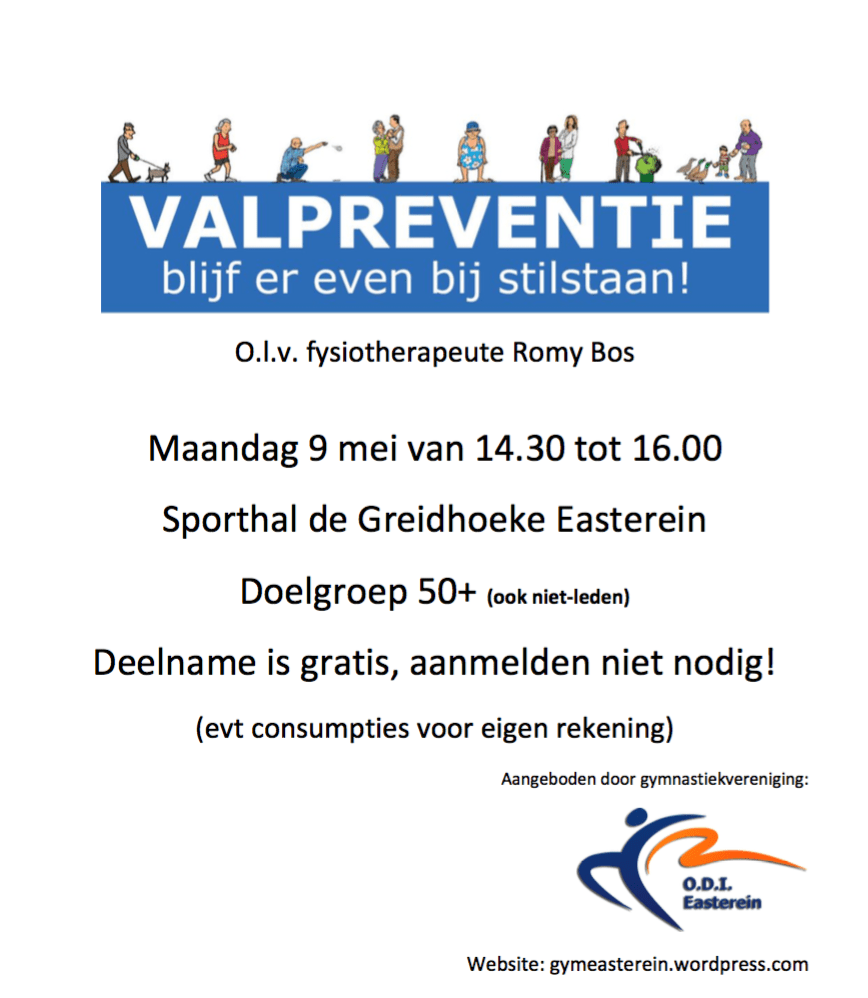 VALPREVENTIE
blijf er even bij stilstaan!

O.l.v. fysiotherapeute Romy Bos

Maandag 9 mei van 14.30 tot 16.00

Sporthal de Greidhoeke Easterein

Doelgroep 50+ (ook niet-leden)

Deelname is gratis, aanmelden niet nodig!

(evt consumpties voor eigen rekening)

Aangeboden door gymnastiekvereniging:

O.D.I.
Easterein

Website: gymeasterein.wordpress.com